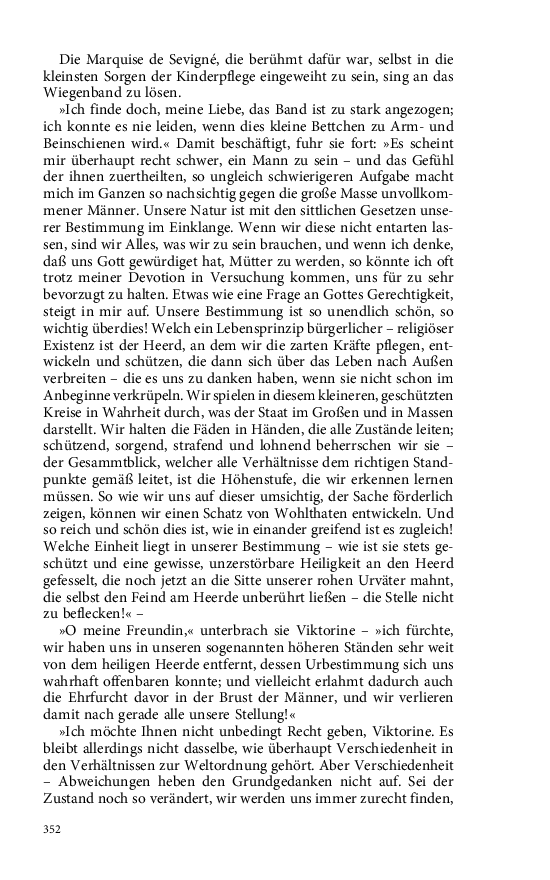 Die Marquise de Sevigné, die berühmt dafür war, selbst in die kleinsten Sorgen der Kinderpflege eingeweiht zu sein, sing an das Wiegenband zu lösen.

»Ich finde doch, meine Liebe, das Band ist zu stark angezogen; ich konnte es nie leiden, wenn dies kleine Bettchen zu Arm- und Beinschienen wird.« Damit beschäftigt, fuhr sie fort: »Es scheint mir überhaupt recht schwer, ein Mann zu sein – und das Gefühl der ihnen zuertheilten, so ungleich schwierigeren Aufgabe macht mich im Ganzen so nachsichtig gegen die große Masse unvollkommener Männer. Unsere Natur ist mit den sittlichen Gesetzen unserer Bestimmung im Einklange. Wenn wir diese nicht entarten lassen, sind wir Alles, was wir zu sein brauchen, und wenn ich denke, daß uns Gott gewürdiget hat, Mütter zu werden, so könnte ich oft trotz meiner Devotion in Versuchung kommen, uns für zu sehr bevorzugt zu halten. Etwas wie eine Frage an Gottes Gerechtigkeit, steigt in mir auf. Unsere Bestimmung ist so unendlich schön, so wichtig überdies! Welch ein Lebensprinzip bürgerlicher – religiöser Existenz ist der Heerd, an dem wir die zarten Kräfte pflegen, entwickeln und schützen, die dann sich über das Leben nach Außen verbreiten – die es uns zu danken haben, wenn sie nicht schon im Anbeginne verkrüpeln. Wir spielen in diesem kleineren, geschützten Kreise in Wahrheit durch, was der Staat im Großen und in Massen darstellt. Wir halten die Fäden in Händen, die alle Zustände leiten; schützend, sorgend, strafend und lohnend beherrschen wir sie – der Gesammtblick, welcher alle Verhältnisse dem richtigen Standpunkte gemäß leitet, ist die Höhenstufe, die wir erkennen lernen müssen. So wie wir uns auf dieser umsichtig, der Sache förderlich zeigen, können wir einen Schatz von Wohlthaten entwickeln. Und so reich und schön dies ist, wie in einander greifend ist es zugleich! Welche Einheit liegt in unserer Bestimmung – wie ist sie stets geschützt und eine gewisse, unzerstörbare Heiligkeit an den Heerd gefesselt, die noch jetzt an die Sitte unserer rohen Urväter mahnt, die selbst den Feind am Heerde unberührt ließen – die Stelle nicht zu beflecken!« –

»O meine Freundin,« unterbrach sie Viktorine – »ich fürchte, wir haben uns in unseren sogenannten höheren Ständen sehr weit von dem heiligen Heerde entfernt, dessen Urbestimmung sich uns wahrhaft offenbaren konnte; und vielleicht erlahmt dadurch auch die Ehrfurcht davor in der Brust der Männer, und wir verlieren damit nach gerade alle unsere Stellung!«

»Ich möchte Ihnen nicht unbedingt Recht geben, Viktorine. Es bleibt allerdings nicht dasselbe, wie überhaupt Verschiedenheit in den Verhältnissen zur Weltordnung gehört. Aber Verschiedenheit – Abweichungen heben den Grundgedanken nicht auf. Sei der Zustand noch so verändert, wir werden uns immer zurecht finden,

352